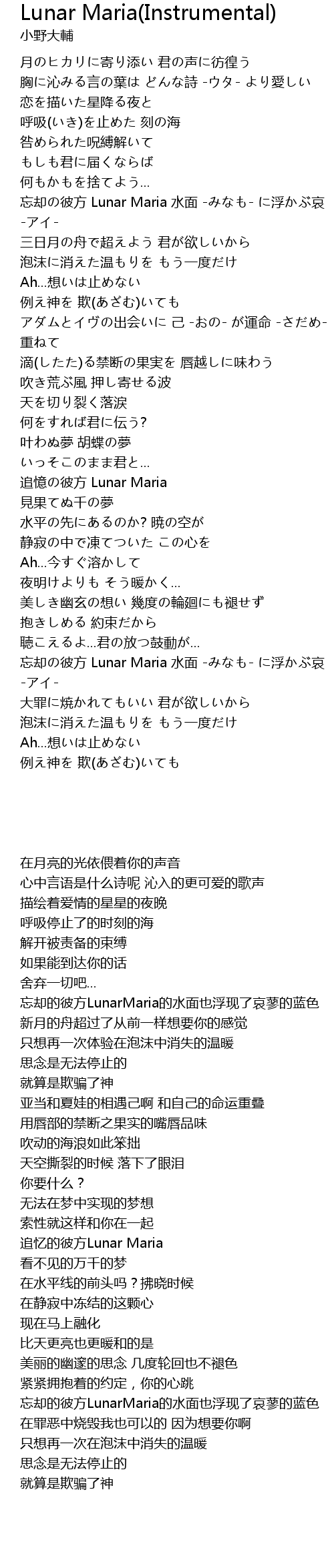 Lunar Maria(Instrumental)
小野大輔

月のヒカリに寄り添い 君の声に彷徨う
胸に沁みる言の葉は どんな詩 -ウタ- より愛しい
恋を描いた星降る夜と
呼吸(いき)を止めた 刻の海
咎められた呪縛解いて
もしも君に届くならば
何もかもを捨てよう...
忘却の彼方 Lunar Maria 水面 -みなも- に浮かぶ哀 -アイ-
三日月の舟で超えよう 君が欲しいから
泡沫に消えた温もりを もう一度だけ
Ah...想いは止めない
例え神を 欺(あざむ)いても
アダムとイヴの出会いに 己 -おの- が運命 -さだめ- 重ねて
滴(したた)る禁断の果実を 唇越しに味わう
吹き荒ぶ風 押し寄せる波
天を切り裂く落涙
何をすれば君に伝う?
叶わぬ夢 胡蝶の夢
いっそこのまま君と...
追憶の彼方 Lunar Maria
見果てぬ千の夢
水平の先にあるのか? 暁の空が
静寂の中で凍てついた この心を
Ah...今すぐ溶かして
夜明けよりも そう暖かく...
美しき幽玄の想い 幾度の輪廻にも褪せず
抱きしめる 約束だから
聴こえるよ...君の放つ鼓動が...
忘却の彼方 Lunar Maria 水面 -みなも- に浮かぶ哀 -アイ-
大罪に焼かれてもいい 君が欲しいから
泡沫に消えた温もりを もう一度だけ
Ah...想いは止めない
例え神を 欺(あざむ)いても

在月亮的光依偎着你的声音
心中言语是什么诗呢 沁入的更可爱的歌声
描绘着爱情的星星的夜晚
呼吸停止了的时刻的海
解开被责备的束缚
如果能到达你的话
舍弃一切吧...
忘却的彼方LunarMaria的水面也浮现了哀蓼的蓝色
新月的舟超过了从前一样想要你的感觉
只想再一次体验在泡沫中消失的温暖
思念是无法停止的
就算是欺骗了神
亚当和夏娃的相遇己啊 和自己的命运重叠
用唇部的禁断之果实的嘴唇品味
吹动的海浪如此笨拙
天空撕裂的时候 落下了眼泪
你要什么？
无法在梦中实现的梦想
索性就这样和你在一起
追忆的彼方Lunar Maria
看不见的万千的梦
在水平线的前头吗？拂晓时候
在静寂中冻结的这颗心
现在马上融化
比天更亮也更暖和的是
美丽的幽邃的思念 几度轮回也不褪色
紧紧拥抱着的约定，你的心跳
忘却的彼方LunarMaria的水面也浮现了哀蓼的蓝色
在罪恶中烧毁我也可以的 因为想要你啊
只想再一次在泡沫中消失的温暖
思念是无法停止的
就算是欺骗了神